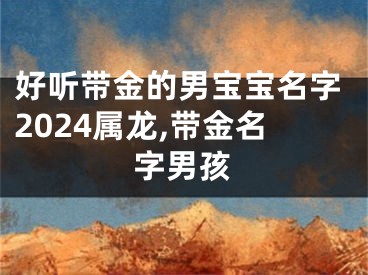 好听带金的男宝宝名字2024属龙,带金名字男孩